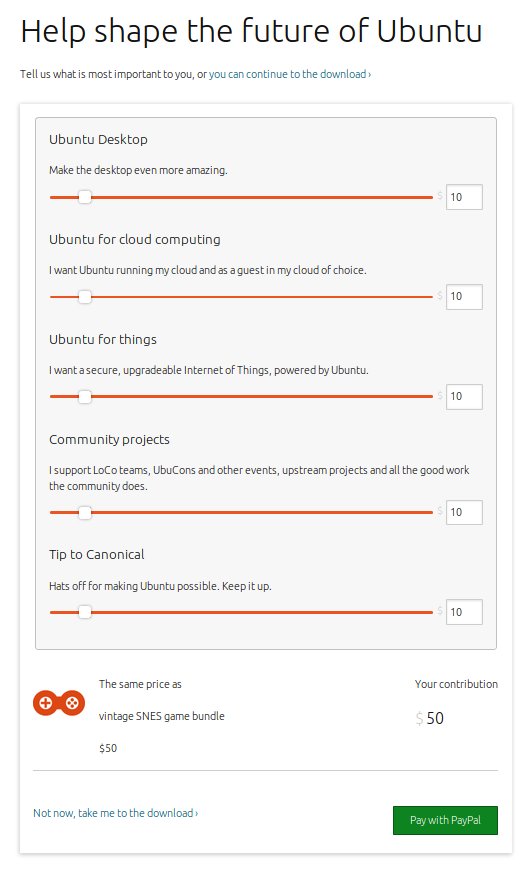 Help shape the future of Ubuntu

Tell us what is most important to you, or you can continue to the download ›

Ubuntu Desktop

Make the desktop even more amazing.

$ 10

Ubuntu for cloud computing

I want Ubuntu running my cloud and as a guest in my cloud of choice.

$ 10

Ubuntu for things

I want a secure, upgradeable Internet of Things, powered by Ubuntu.

$ 10

Community projects

I support LoCo teams, UbuCons and other events, upstream projects and all the good work the community does.

$ 10

Tip to Canonical

Hats off for making Ubuntu possible. Keep it up.

$ 10

The same price as

vintage SNES game bundle

$50

Your contribution

$ 50

Not now, take me to the download ›

Pay with PayPal